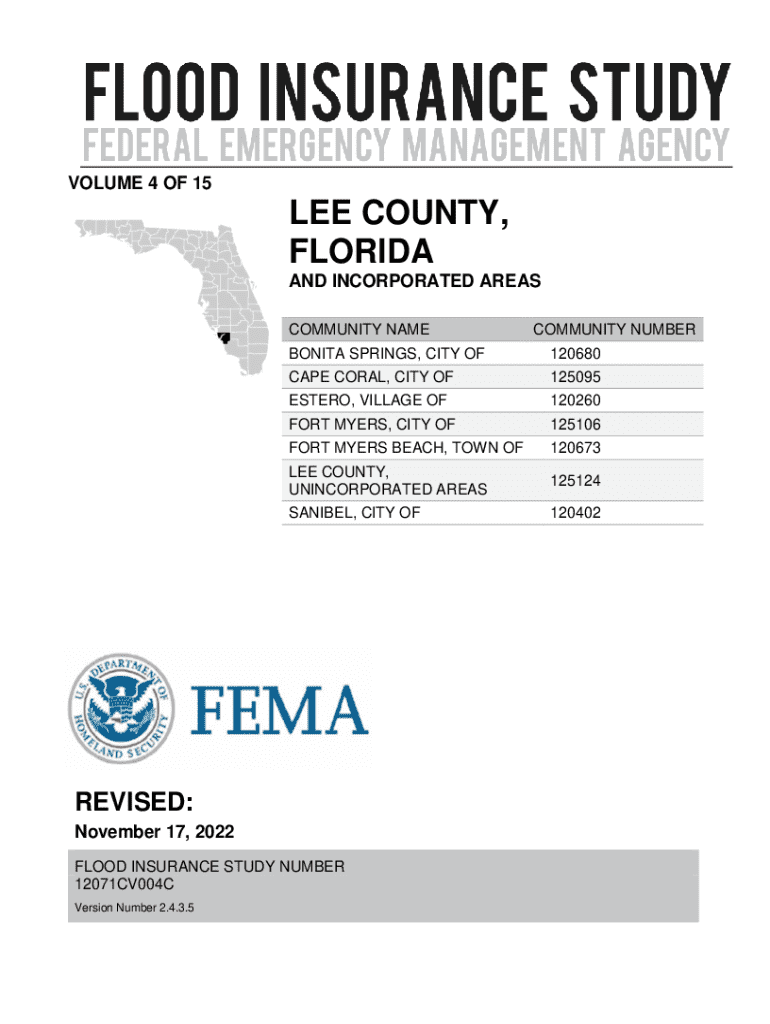 FLOOD INSURANCE STUDY
FEDERAL EMERGENCY MANAGEMENT AGENCY

VOLUME 4 OF 15

LEE COUNTY, FLORIDA

AND INCORPORATED AREAS

| COMMUNITY NAME | COMMUNITY NUMBER |
|---|---|
| BONITA SPRINGS, CITY OF | 120680 |
| CAPE CORAL, CITY OF | 125095 |
| ESTERO, VILLAGE OF | 120260 |
| FORT MYERS, CITY OF | 125106 |
| FORT MYERS BEACH, TOWN OF | 120673 |
| LEE COUNTY, UNINCORPORATED AREAS | 125124 |
| SANIBEL, CITY OF | 120402 |

U.S. DEPARTMENT OF HOMELAND SECURITY

FEMA

REVISED:

November 17, 2022

FLOOD INSURANCE STUDY NUMBER
12071CV004C

Version Number 2.4.3.5